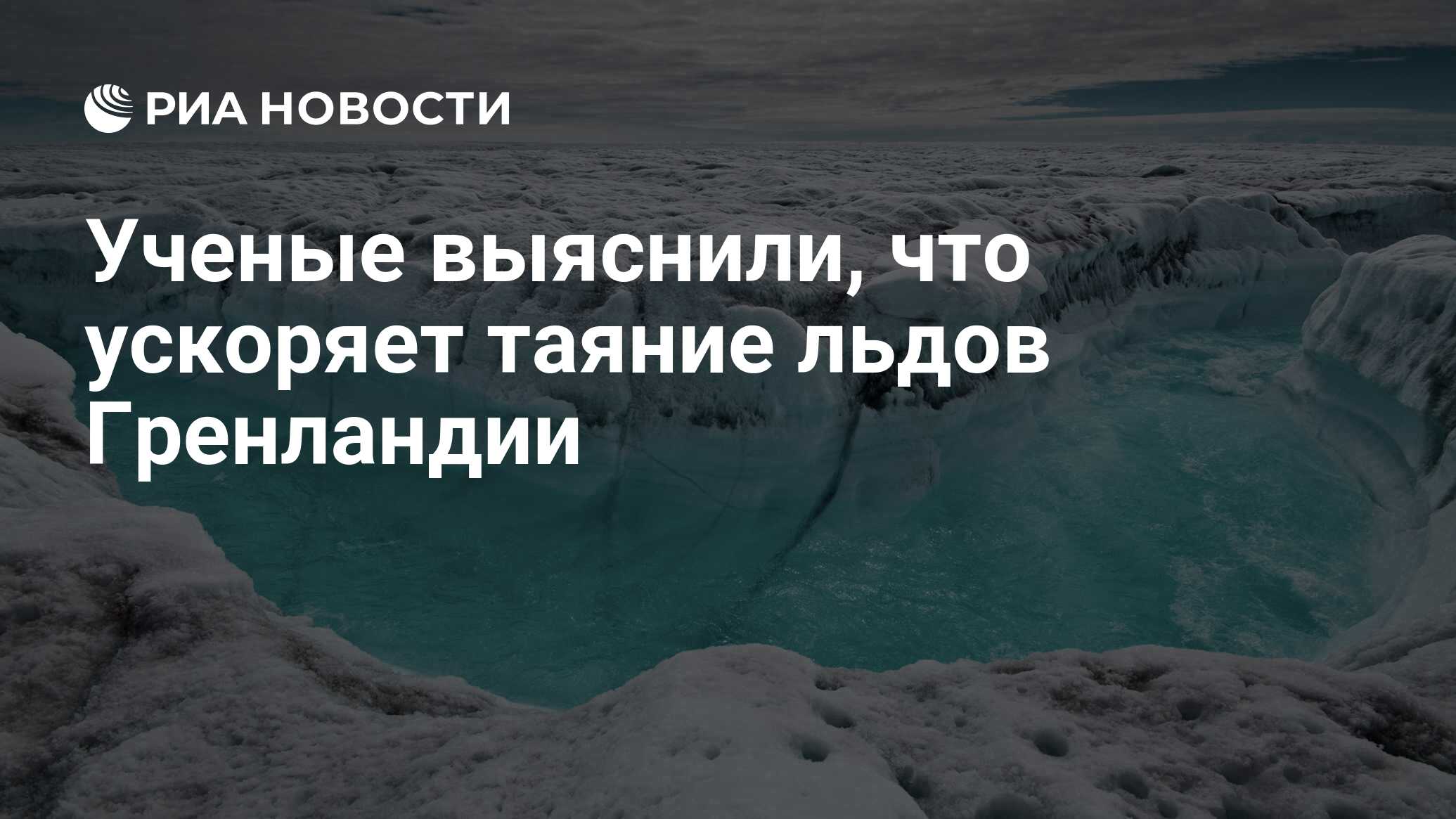 РИА НОВОСТИ

Ученые выяснили, что ускоряет таяние льдов Гренландии